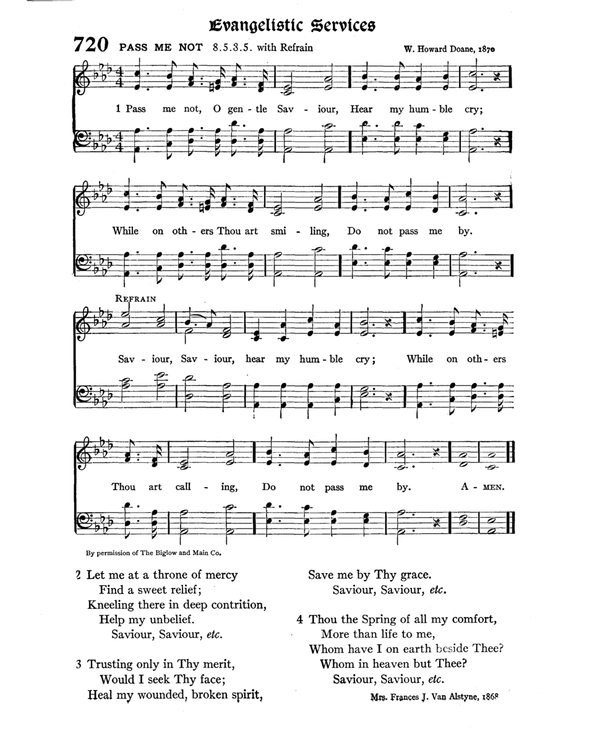 Evangelistic Services

720 PASS ME NOT 8.5.8.5. with Refrain

W. Howard Doane, 1870

1 Pass me not, O gen-tle Sav-iour, Hear my hum-ble cry;

While on oth-ers Thou art smi-ling, Do not pass me by.

REFRAIN

Sav-iour, Sav-iour, hear my hum-ble cry; While on oth-ers

Thou art call-ing, Do not pass me by. A-MEN.

By permission of The Biglow and Main Co.

2 Let me at a throne of mercy
Find a sweet relief;
Kneeling there in deep contrition,
Help my unbelief.
Saviour, Saviour, etc.

3 Trusting only in Thy merit,
Would I seek Thy face;
Heal my wounded, broken spirit,
Save me by Thy grace.
Saviour, Saviour, etc.

4 Thou the Spring of all my comfort,
More than life to me,
Whom have I on earth beside Thee?
Whom in heaven but Thee?
Saviour, Saviour, etc.

Mrs. Frances J. Van Alstyne, 1868